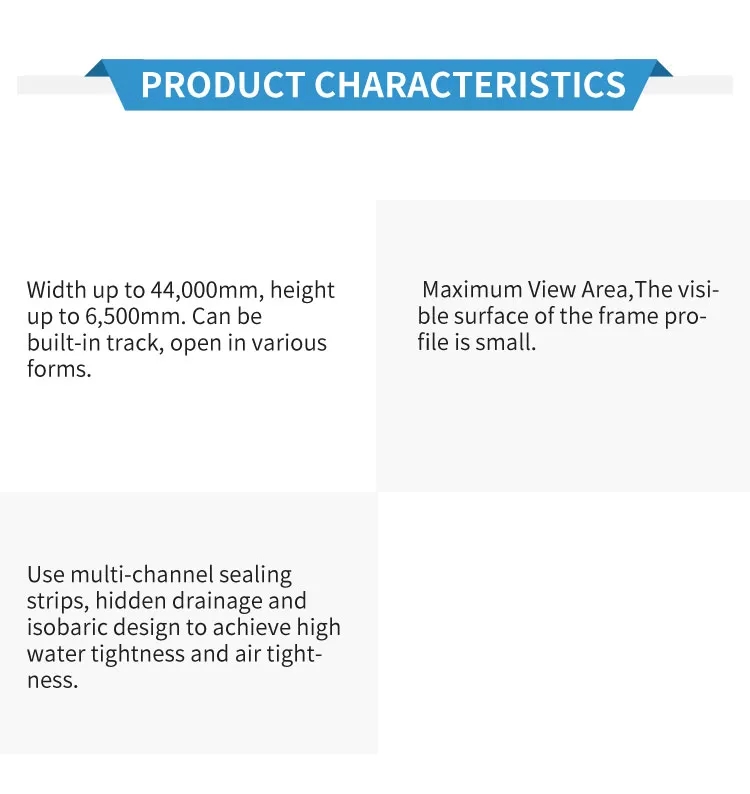 PRODUCT CHARACTERISTICS

Width up to 44,000mm, height up to 6,500mm. Can be built-in track, open in various forms.

Maximum View Area,The visible surface of the frame profile is small.

Use multi-channel sealing strips, hidden drainage and isobaric design to achieve high water tightness and air tightness.